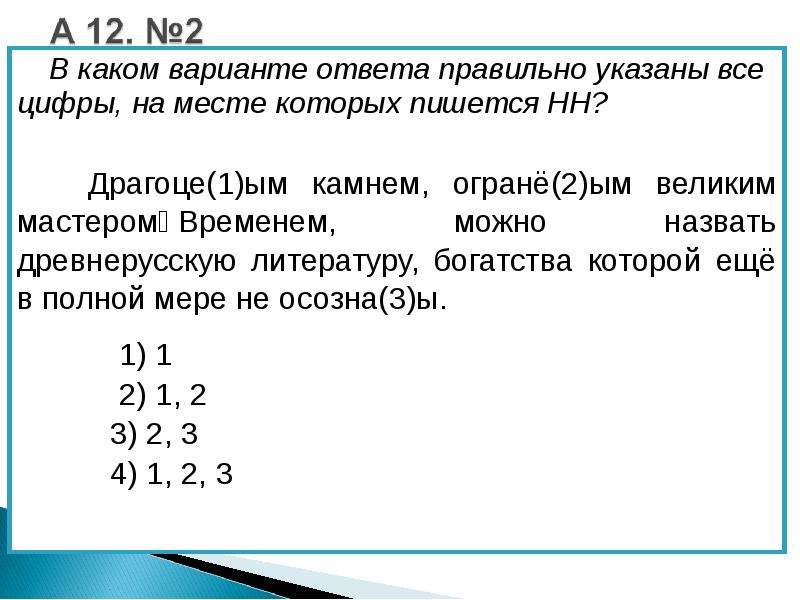 А 12. №2

В каком варианте ответа правильно указаны все цифры, на месте которых пишется НН?

Драгоце(1)ым камнем, огранё(2)ым великим мастером Временем, можно назвать древнерусскую литературу, богатства которой ещё в полной мере не осозна(3)ы.

1) 1
2) 1, 2
3) 2, 3
4) 1, 2, 3